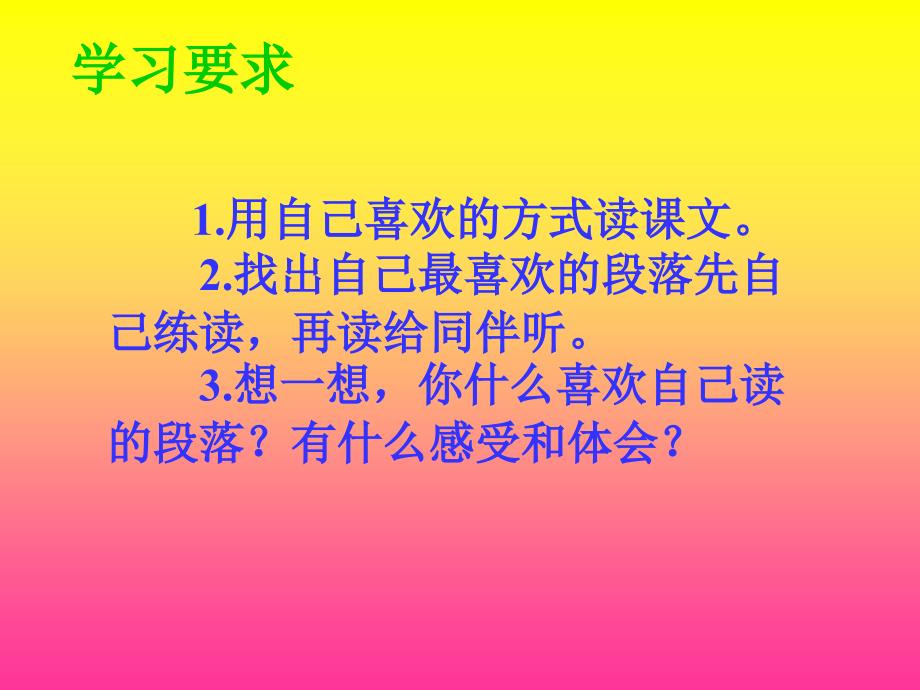 学习要求

1.用自己喜欢的方式读课文。

2.找出自己最喜欢的段落先自己练读，再读给同伴听。

3.想一想，你什么喜欢自己读的段落？有什么感受和体会？